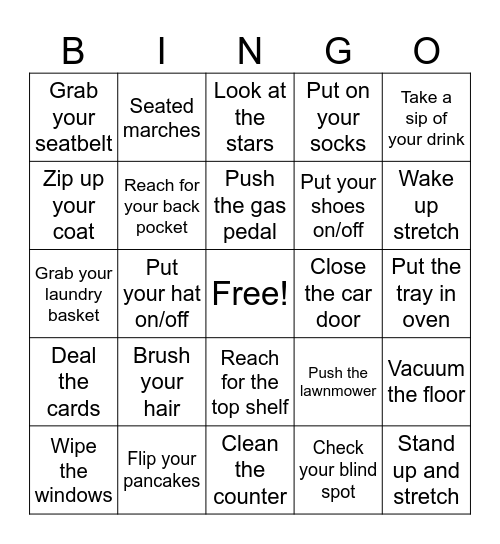 | B | I | N | G | O |
|---|---|---|---|---|
| Grab your seatbelt | Seated marches | Look at the stars | Put on your socks | Take a sip of your drink |
| Zip up your coat | Reach for your back pocket | Push the gas pedal | Put your shoes on/off | Wake up stretch |
| Grab your laundry basket | Put your hat on/off | Free! | Close the car door | Put the tray in oven |
| Deal the cards | Brush your hair | Reach for the top shelf | Push the lawnmower | Vacuum the floor |
| Wipe the windows | Flip your pancakes | Clean the counter | Check your blind spot | Stand up and stretch |